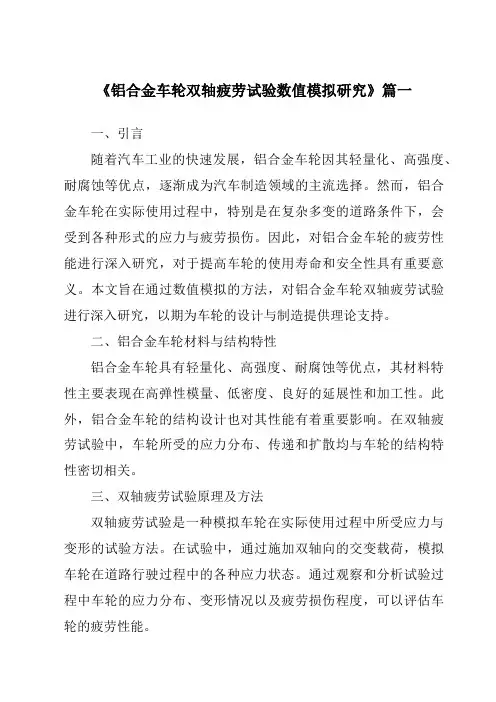 《铝合金车轮双轴疲劳试验数值模拟研究》篇一

一、引言

随着汽车工业的快速发展，铝合金车轮因其轻量化、高强度、耐腐蚀等优点，逐渐成为汽车制造领域的主流选择。然而，铝合金车轮在实际使用过程中，特别是在复杂多变的道路条件下，会受到各种形式的应力与疲劳损伤。因此，对铝合金车轮的疲劳性能进行深入研究，对于提高车轮的使用寿命和安全性具有重要意义。本文旨在通过数值模拟的方法，对铝合金车轮双轴疲劳试验进行深入研究，以期为车轮的设计与制造提供理论支持。

二、铝合金车轮材料与结构特性

铝合金车轮具有轻量化、高强度、耐腐蚀等优点，其材料特性主要表现在高弹性模量、低密度、良好的延展性和加工性。此外，铝合金车轮的结构设计也对其性能有着重要影响。在双轴疲劳试验中，车轮所受的应力分布、传递和扩散均与车轮的结构特性密切相关。

三、双轴疲劳试验原理及方法

双轴疲劳试验是一种模拟车轮在实际使用过程中所受应力与变形的试验方法。在试验中，通过施加双轴向的交变载荷，模拟车轮在道路行驶过程中的各种应力状态。通过观察和分析试验过程中车轮的应力分布、变形情况以及疲劳损伤程度，可以评估车轮的疲劳性能。